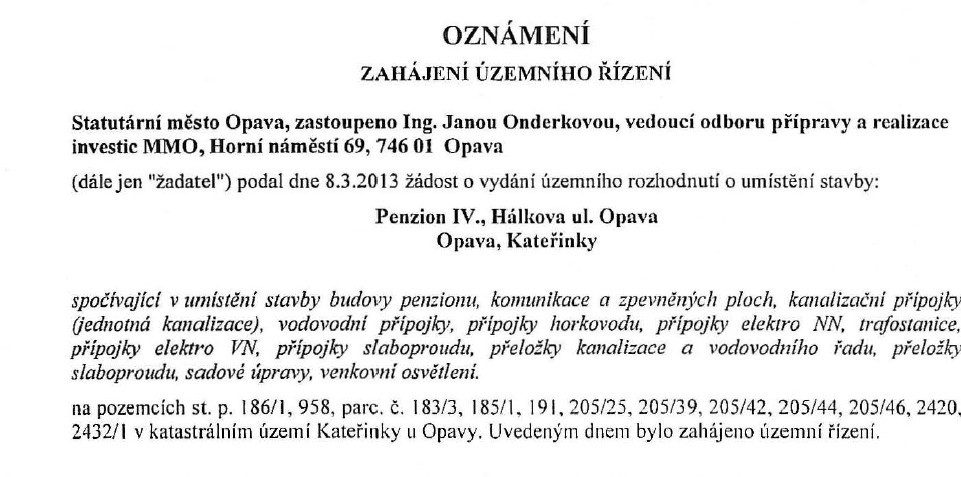 OZNÁMENÍ

ZAHÁJENÍ ÚZEMNÍHO ŘÍZENÍ

Statutární město Opava, zastoupeno Ing. Janou Onderkovou, vedoucí odboru přípravy a realizace investic MMO, Horní náměstí 69, 746 01 Opava

(dále jen "žadatel") podal dne 8.3.2013 žádost o vydání územního rozhodnutí o umístění stavby:

Penzion IV., Hálkova ul. Opava
Opava, Kateřinky

spočívající v umístění stavby budovy penzionu, komunikace a zpevněných ploch, kanalizační přípojky (jednotná kanalizace), vodovodní přípojky, přípojky horkovodu, přípojky elektro NN, trafostanice, přípojky elektro VN, přípojky slaboproudu, přeložky kanalizace a vodovodního řadu, přeložky slaboproudu, sadové úpravy, venkovní osvětlení.

na pozemcích st. p. 186/1, 958, parc. č. 183/3, 185/1, 191, 205/25, 205/39, 205/42, 205/44, 205/46, 2420, 2432/1 v katastrálním území Kateřinky u Opavy. Uvedeným dnem bylo zahájeno územní řízení.